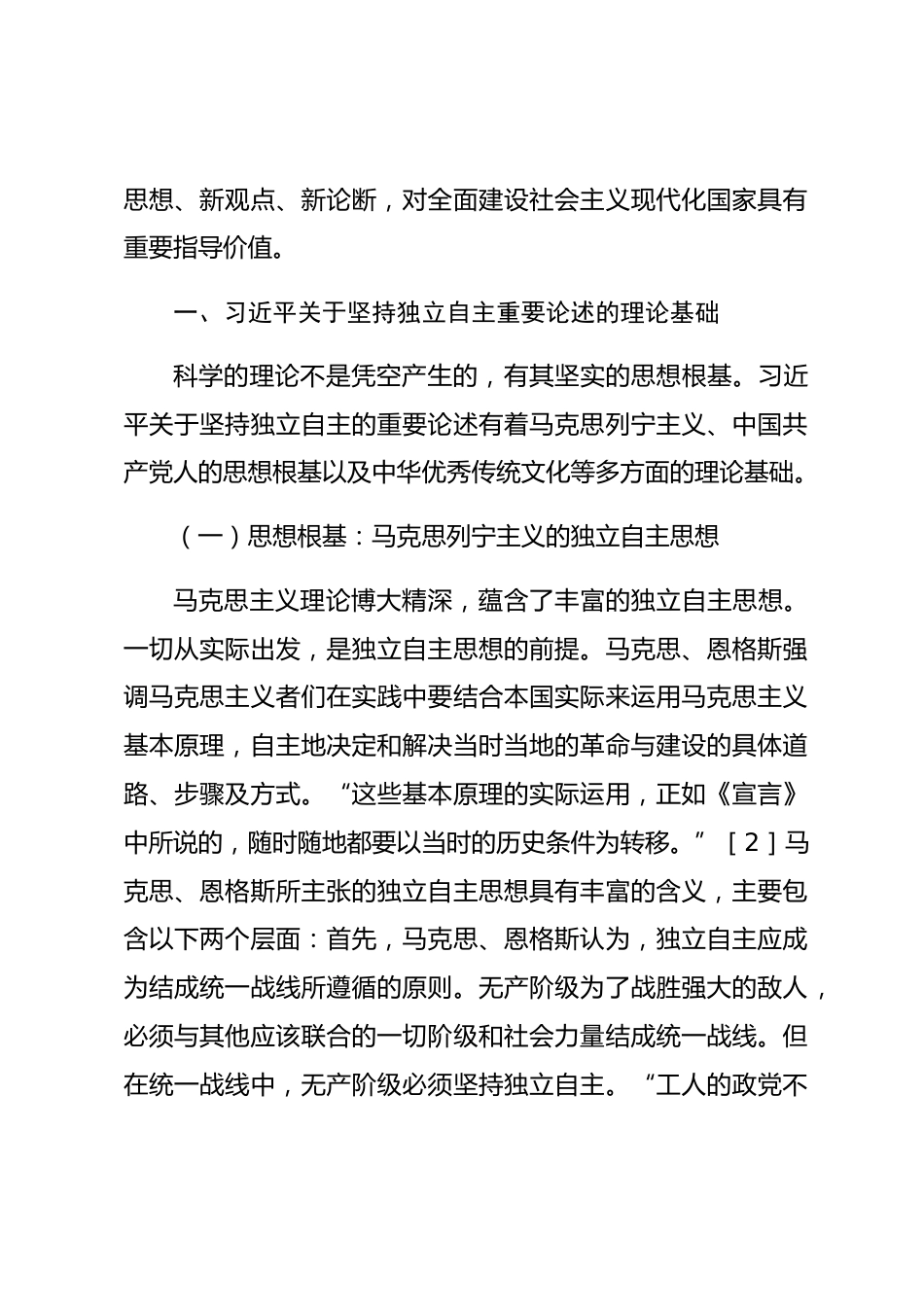 思想、新观点、新论断，对全面建设社会主义现代化国家具有重要指导价值。

一、习近平关于坚持独立自主重要论述的理论基础

科学的理论不是凭空产生的，有其坚实的思想根基。习近平关于坚持独立自主的重要论述有着马克思列宁主义、中国共产党人的思想根基以及中华优秀传统文化等多方面的理论基础。

（一）思想根基：马克思列宁主义的独立自主思想

马克思主义理论博大精深，蕴含了丰富的独立自主思想。一切从实际出发，是独立自主思想的前提。马克思、恩格斯强调马克思主义者们在实践中要结合本国实际来运用马克思主义基本原理，自主地决定和解决当时当地的革命与建设的具体道路、步骤及方式。“这些基本原理的实际运用，正如《宣言》中所说的，随时随地都要以当时的历史条件为转移。”［2］马克思、恩格斯所主张的独立自主思想具有丰富的含义，主要包含以下两个层面：首先，马克思、恩格斯认为，独立自主应成为结成统一战线所遵循的原则。无产阶级为了战胜强大的敌人，必须与其他应该联合的一切阶级和社会力量结成统一战线。但在统一战线中，无产阶级必须坚持独立自主。“工人的政党不